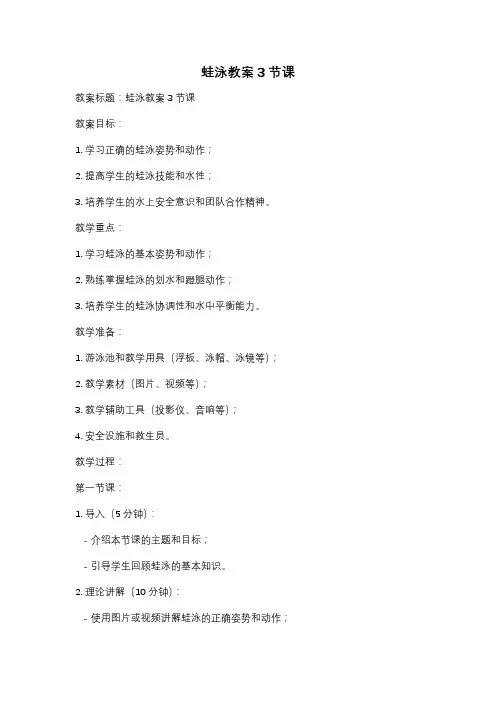 蛙泳教案 3 节课

教案标题：蛙泳教案 3 节课

教案目标：

1. 学习正确的蛙泳姿势和动作；

2. 提高学生的蛙泳技能和水性；

3. 培养学生的水上安全意识和团队合作精神。

教学重点：

1. 学习蛙泳的基本姿势和动作；

2. 熟练掌握蛙泳的划水和蹬腿动作；

3. 培养学生的蛙泳协调性和水中平衡能力。

教学准备：

1. 游泳池和教学用具（浮板、泳帽、泳镜等）；

2. 教学素材（图片、视频等）；

3. 教学辅助工具（投影仪、音响等）；

4. 安全设施和救生员。

教学过程：

第一节课：

1. 导入（5 分钟）：

- 介绍本节课的主题和目标；

- 引导学生回顾蛙泳的基本知识。

2. 理论讲解（10 分钟）：

- 使用图片或视频讲解蛙泳的正确姿势和动作；